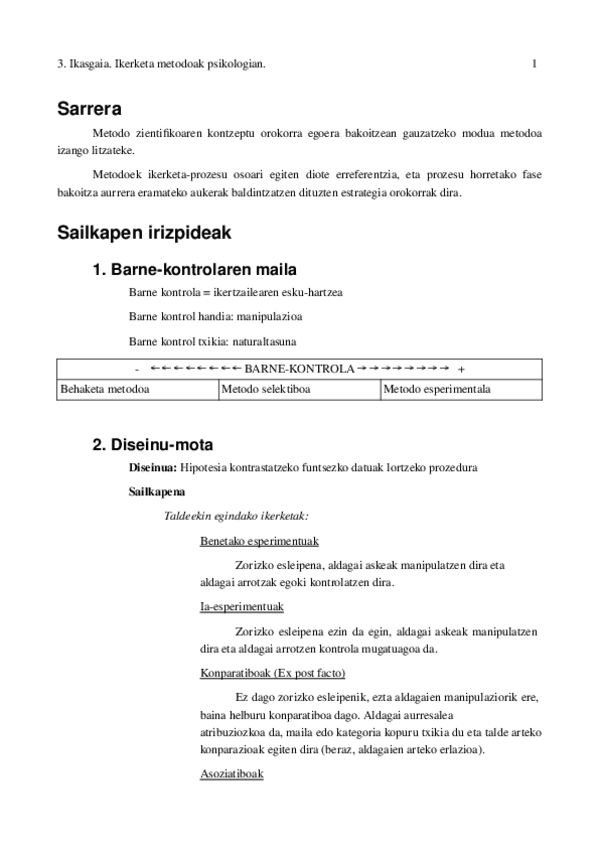 3. Ikasgaia. Ikerketa metodoak psikologian. 1

Sarrera

Metodo zientifikoaren kontzeptu orokorra egoera bakoitzean gauzatzeko modua metodoa izango litzateke.

Metodoek ikerketa-prozesu osoari egiten diote erreferentzia, eta prozesu horretako fase bakoitza aurrera eramateko aukerak baldintzatzen dituzten estrategia orokorrak dira.

Sailkapen irizpideak

1. Barne-kontrolaren maila

Barne kontrola = ikertzailearen esku-hartzea

Barne kontrol handia: manipulazioa

Barne kontrol txikia: naturaltasuna

| - ←←←←←←←← BARNE-KONTROLA →→→→→→→→ + | | |
|---|---|---|
| Behaketa metodoa | Metodo selektiboa | Metodo esperimentala |

2. Diseinu-mota

Diseinua: Hipotesia kontrastatzeko funtsezko datuak lortzeko prozedura

Sailkapena

Taldeekin egindako ikerketak:

Benetako esperimentuak

Zorizko esleipena, aldagai askeak manipulatzen dira eta aldagai arrotzak egoki kontrolatzen dira.

Ia-esperimentuak

Zorizko esleipena ezin da egin, aldagai askeak manipulatzen dira eta aldagai arrotzen kontrola mugatuagoa da.

Konparatiboak (Ex post facto)

Ez dago zorizko esleipenik, ezta aldagaien manipulaziorik ere, baina helburu konparatiboa dago. Aldagai aurresalea atribuziozkoa da, maila edo kategoria kopuru txikia du eta talde arteko konparazioak egiten dira (beraz, aldagaien arteko erlazioa).

Asoziatiboak